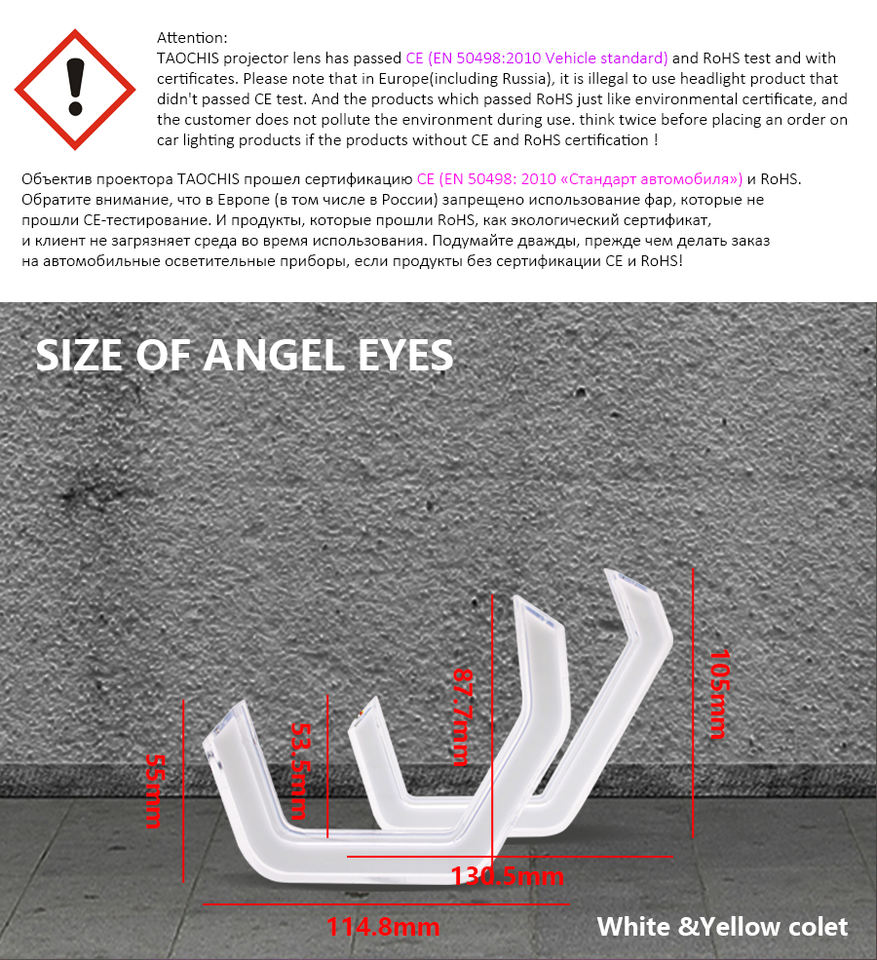 Attention:
TAOCHIS projector lens has passed CE (EN 50498:2010 Vehicle standard) and RoHS test and with certificates. Please note that in Europe(including Russia), it is illegal to use headlight product that didn't passed CE test. And the products which passed RoHS just like environmental certificate, and the customer does not pollute the environment during use. think twice before placing an order on car lighting products if the products without CE and RoHS certification !

Объектив проектора TAOCHIS прошел сертификацию CE (EN 50498: 2010 «Стандарт автомобиля») и RoHS. Обратите внимание, что в Европе (в том числе в России) запрещено использование фар, которые не прошли CE-тестирование. И продукты, которые прошли RoHS, как экологический сертификат, и клиент не загрязняет среда во время использования. Подумайте дважды, прежде чем делать заказ на автомобильные осветительные приборы, если продукты без сертификации CE и RoHS!

SIZE OF ANGEL EYES

55mm
53.5mm
87.7mm
105mm
130.5mm
114.8mm

White &Yellow colet